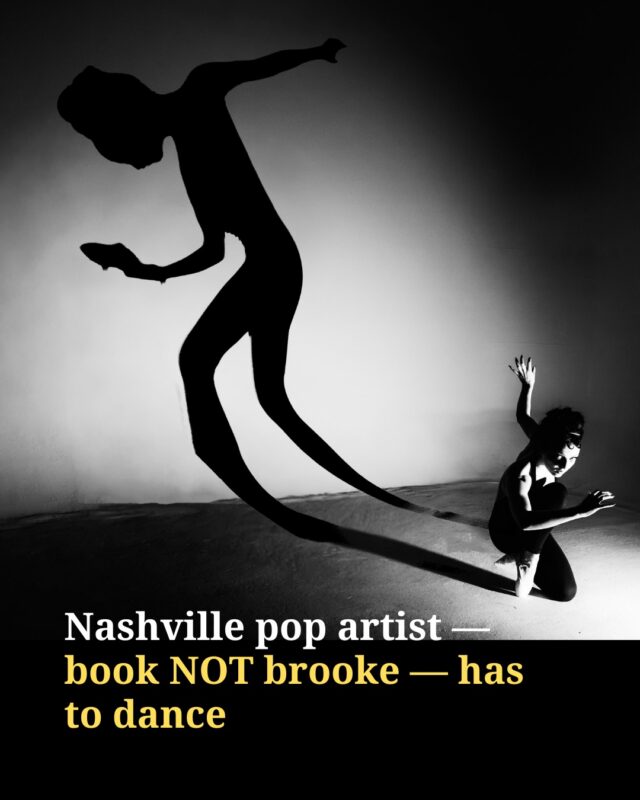 Nashville pop artist — book NOT brooke — has to dance